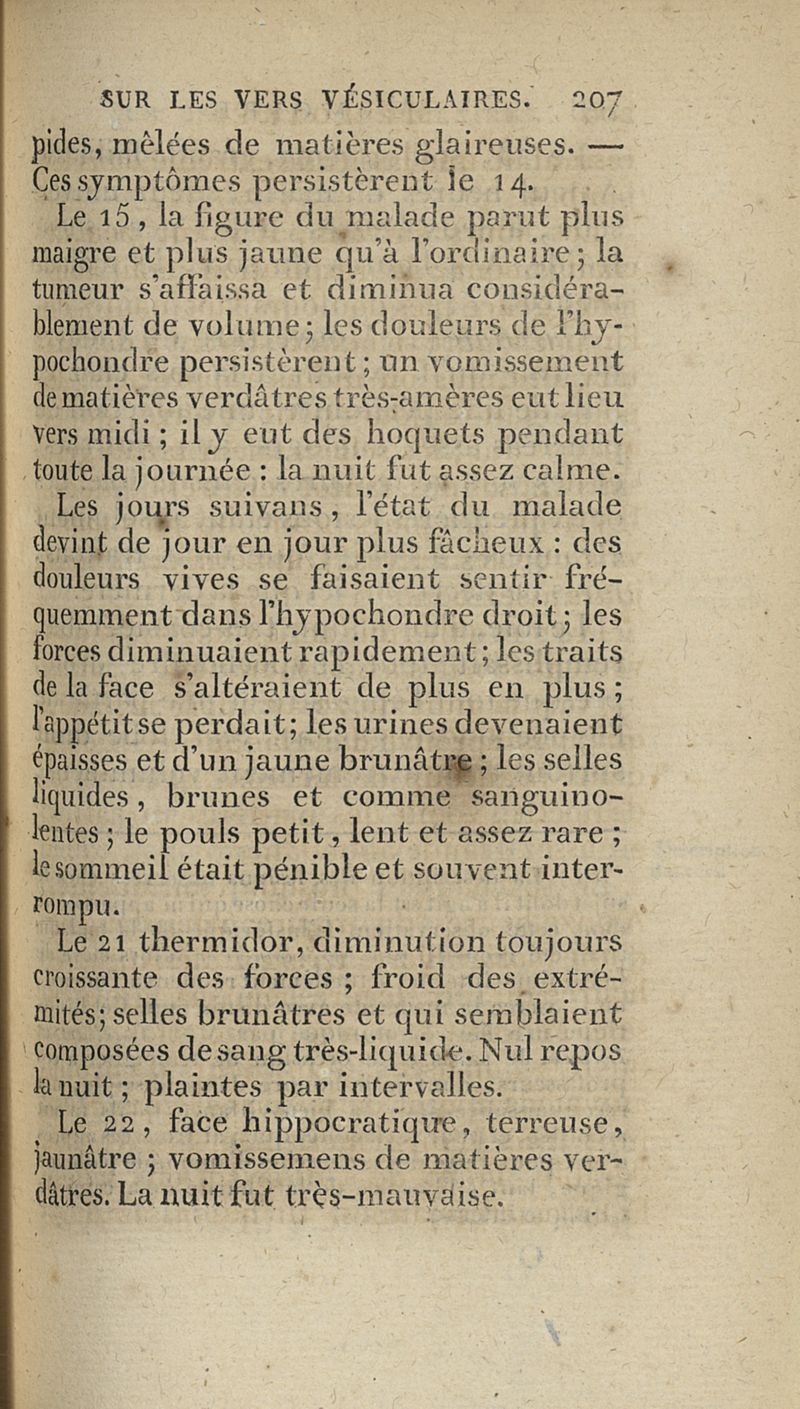 SUR LES VERS VÉSICULAIRES. 207

pides, mêlées de matières glaireuses. — Ces symptômes persistèrent le 14.

Le 15, la figure du malade parut plus maigre et plus jaune qu'à l'ordinaire; la tumeur s'affaissa et diminua considérablement de volume; les douleurs de l'hypochondre persistèrent; un vomissement de matières verdâtres très-amères eut lieu vers midi; il y eut des hoquets pendant toute la journée : la nuit fut assez calme.

Les jours suivans, l'état du malade devint de jour en jour plus fâcheux : des douleurs vives se faisaient sentir fréquemment dans l'hypochondre droit; les forces diminuaient rapidement; les traits de la face s'altéraient de plus en plus; l'appétit se perdait; les urines devenaient épaisses et d'un jaune brunâtre; les selles liquides, brunes et comme sanguinolentes; le pouls petit, lent et assez rare; le sommeil était pénible et souvent interrompu.

Le 21 thermidor, diminution toujours croissante des forces; froid des extrémités; selles brunâtres et qui semblaient composées de sang très-liquide. Nul repos la nuit; plaintes par intervalles.

Le 22, face hippocratique, terreuse, jaunâtre; vomissemens de matières verdâtres. La nuit fut très-mauvaise.